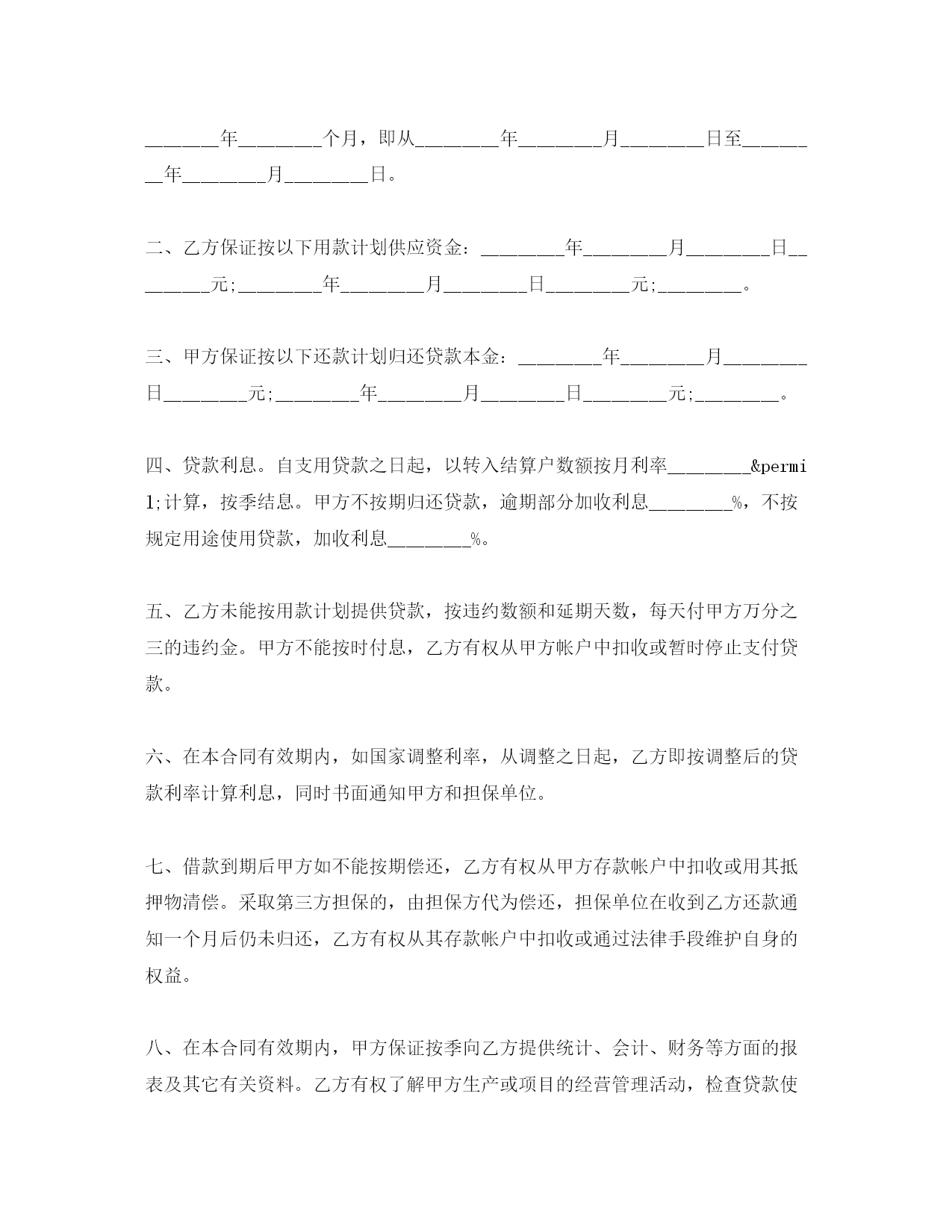 ________年________个月，即从________年________月________日至________年________月________日。

二、乙方保证按以下用款计划供应资金：________年________月________日________元;________年________月________日________元;________。

三、甲方保证按以下还款计划归还贷款本金：________年________月________日________元;________年________月________日________元;________。

四、贷款利息。自支用贷款之日起，以转入结算户数额按月利率________&permil;计算，按季结息。甲方不按期归还贷款，逾期部分加收利息________%，不按规定用途使用贷款，加收利息________%。

五、乙方未能按用款计划提供贷款，按违约数额和延期天数，每天付甲方万分之三的违约金。甲方不能按时付息，乙方有权从甲方帐户中扣收或暂时停止支付贷款。

六、在本合同有效期内，如国家调整利率，从调整之日起，乙方即按调整后的贷款利率计算利息，同时书面通知甲方和担保单位。

七、借款到期后甲方如不能按期偿还，乙方有权从甲方存款帐户中扣收或用其抵押物清偿。采取第三方担保的，由担保方代为偿还，担保单位在收到乙方还款通知一个月后仍未归还，乙方有权从其存款帐户中扣收或通过法律手段维护自身的权益。

八、在本合同有效期内，甲方保证按季向乙方提供统计、会计、财务等方面的报表及其它有关资料。乙方有权了解甲方生产或项目的经营管理活动，检查贷款使